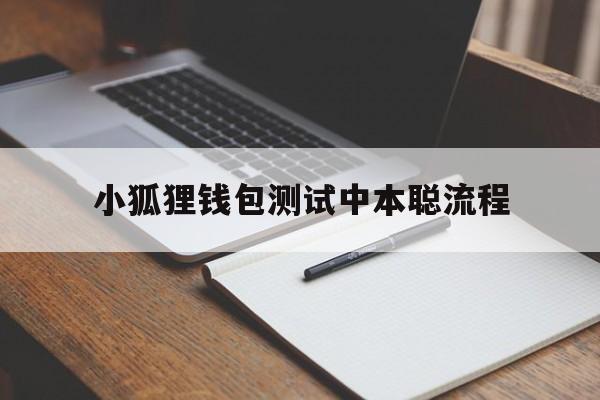 小狐狸钱包测试中本聪流程